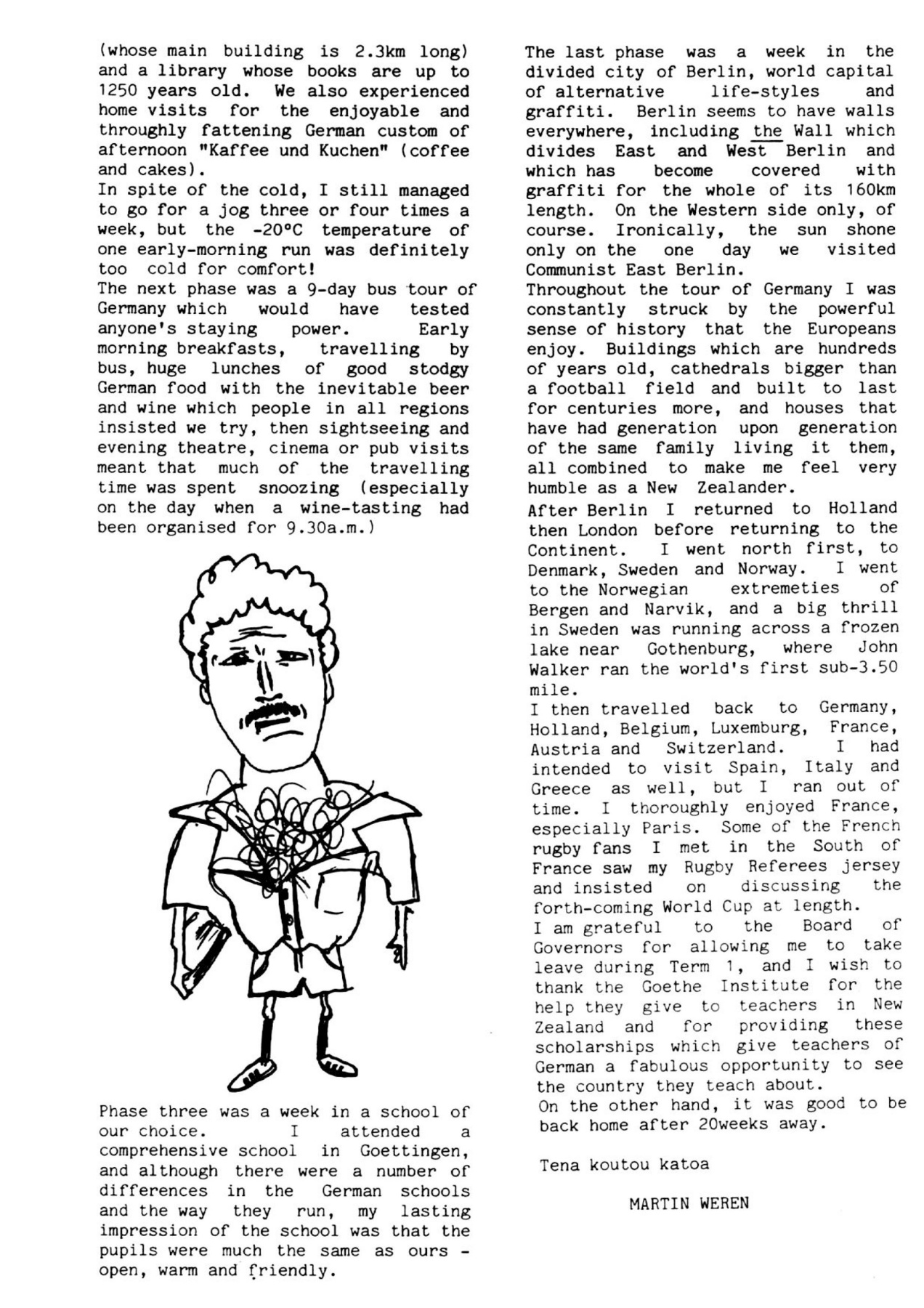 (whose main building is 2.3km long) and a library whose books are up to 1250 years old. We also experienced home visits for the enjoyable and throughly fattening German custom of afternoon "Kaffee und Kuchen" (coffee and cakes).
In spite of the cold, I still managed to go for a jog three or four times a week, but the -20°C temperature of one early-morning run was definitely too cold for comfort!
The next phase was a 9-day bus tour of Germany which would have tested anyone's staying power. Early morning breakfasts, travelling by bus, huge lunches of good stodgy German food with the inevitable beer and wine which people in all regions insisted we try, then sightseeing and evening theatre, cinema or pub visits meant that much of the travelling time was spent snoozing (especially on the day when a wine-tasting had been organised for 9.30a.m.)

Phase three was a week in a school of our choice. I attended a comprehensive school in Goettingen, and although there were a number of differences in the German schools and the way they run, my lasting impression of the school was that the pupils were much the same as ours - open, warm and friendly.

The last phase was a week in the divided city of Berlin, world capital of alternative life-styles and graffiti. Berlin seems to have walls everywhere, including the Wall which divides East and West Berlin and which has become covered with graffiti for the whole of its 160km length. On the Western side only, of course. Ironically, the sun shone only on the one day we visited Communist East Berlin.
Throughout the tour of Germany I was constantly struck by the powerful sense of history that the Europeans enjoy. Buildings which are hundreds of years old, cathedrals bigger than a football field and built to last for centuries more, and houses that have had generation upon generation of the same family living it them, all combined to make me feel very humble as a New Zealander.
After Berlin I returned to Holland then London before returning to the Continent. I went north first, to Denmark, Sweden and Norway. I went to the Norwegian extremeties of Bergen and Narvik, and a big thrill in Sweden was running across a frozen lake near Gothenburg, where John Walker ran the world's first sub-3.50 mile.
I then travelled back to Germany, Holland, Belgium, Luxemburg, France, Austria and Switzerland. I had intended to visit Spain, Italy and Greece as well, but I ran out of time. I thoroughly enjoyed France, especially Paris. Some of the French rugby fans I met in the South of France saw my Rugby Referees jersey and insisted on discussing the forth-coming World Cup at length.
I am grateful to the Board of Governors for allowing me to take leave during Term 1, and I wish to thank the Goethe Institute for the help they give to teachers in New Zealand and for providing these scholarships which give teachers of German a fabulous opportunity to see the country they teach about.
On the other hand, it was good to be back home after 20weeks away.

Tena koutou katoa

MARTIN WEREN